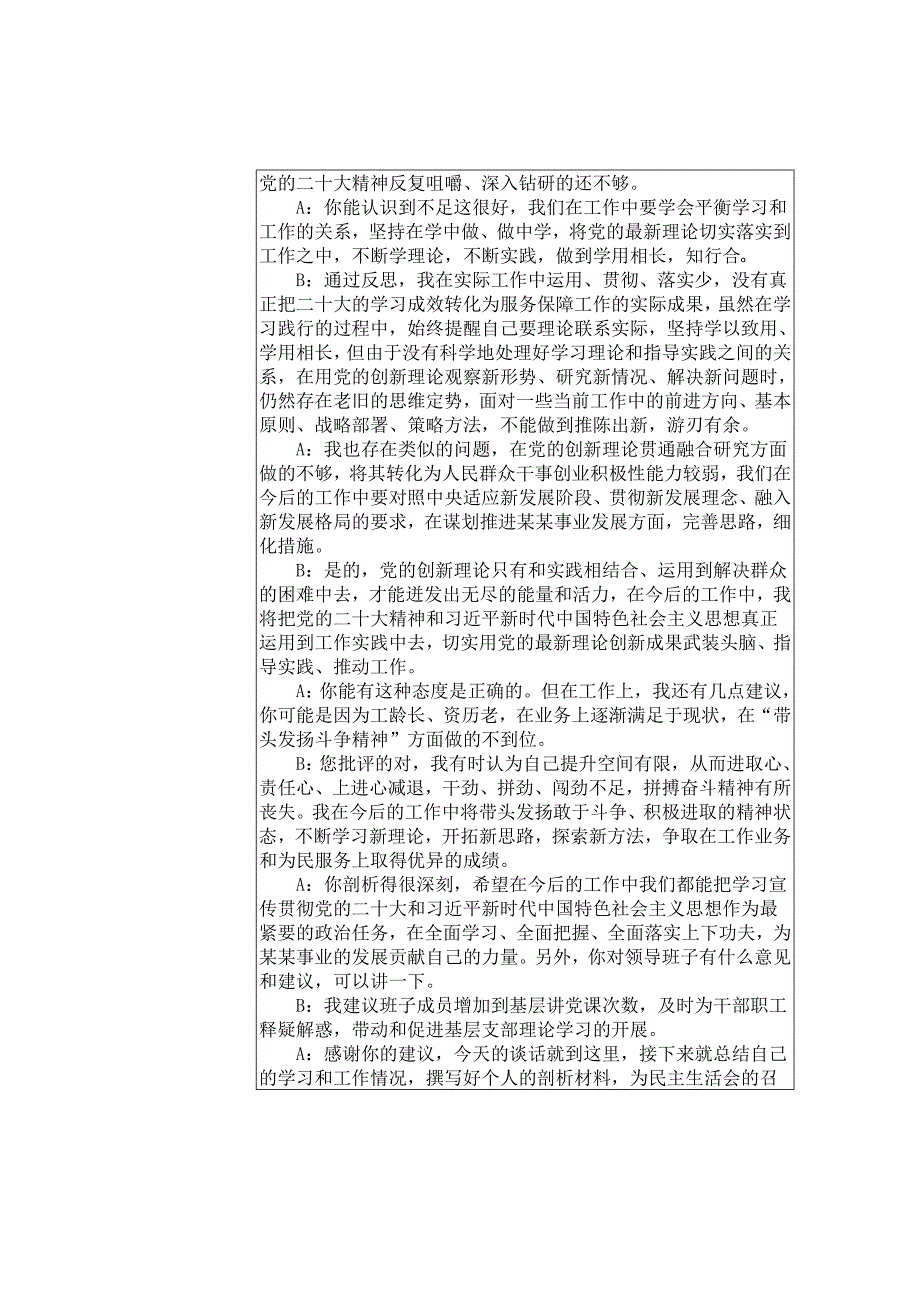 党的二十大精神反复咀嚼、深入钻研的还不够。

A：你能认识到不足这很好，我们在工作中要学会平衡学习和工作的关系，坚持在学中做、做中学，将党的最新理论切实落实到工作之中，不断学理论，不断实践，做到学用相长，知行合。

B：通过反思，我在实际工作中运用、贯彻、落实少，没有真正把二十大的学习成效转化为服务保障工作的实际成果，虽然在学习践行的过程中，始终提醒自己要理论联系实际，坚持学以致用、学用相长，但由于没有科学地处理好学习理论和指导实践之间的关系，在用党的创新理论观察新形势、研究新情况、解决新问题时，仍然存在老旧的思维定势，面对一些当前工作中的前进方向、基本原则、战略部署、策略方法，不能做到推陈出新，游刃有余。

A：我也存在类似的问题，在党的创新理论贯通融合研究方面做的不够，将其转化为人民群众干事创业积极性能力较弱，我们在今后的工作中要对照中央适应新发展阶段、贯彻新发展理念、融入新发展格局的要求，在谋划推进某某事业发展方面，完善思路，细化措施。

B：是的，党的创新理论只有和实践相结合、运用到解决群众的困难中去，才能迸发出无尽的能量和活力，在今后的工作中，我将把党的二十大精神和习近平新时代中国特色社会主义思想真正运用到工作实践中去，切实用党的最新理论创新成果武装头脑、指导实践、推动工作。

A：你能有这种态度是正确的。但在工作上，我还有几点建议，你可能是因为工龄长、资历老，在业务上逐渐满足于现状，在“带头发扬斗争精神”方面做的不到位。

B：您批评的对，我有时认为自己提升空间有限，从而进取心、责任心、上进心减退，干劲、拼劲、闯劲不足，拼搏奋斗精神有所丧失。我在今后的工作中将带头发扬敢于斗争、积极进取的精神状态，不断学习新理论，开拓新思路，探索新方法，争取在工作业务和为民服务上取得优异的成绩。

A：你剖析得很深刻，希望在今后的工作中我们都能把学习宣传贯彻党的二十大和习近平新时代中国特色社会主义思想作为最紧要的政治任务，在全面学习、全面把握、全面落实上下功夫，为某某事业的发展贡献自己的力量。另外，你对领导班子有什么意见和建议，可以讲一下。

B：我建议班子成员增加到基层讲党课次数，及时为干部职工释疑解惑，带动和促进基层支部理论学习的开展。

A：感谢你的建议，今天的谈话就到这里，接下来就总结自己的学习和工作情况，撰写好个人的剖析材料，为民主生活会的召